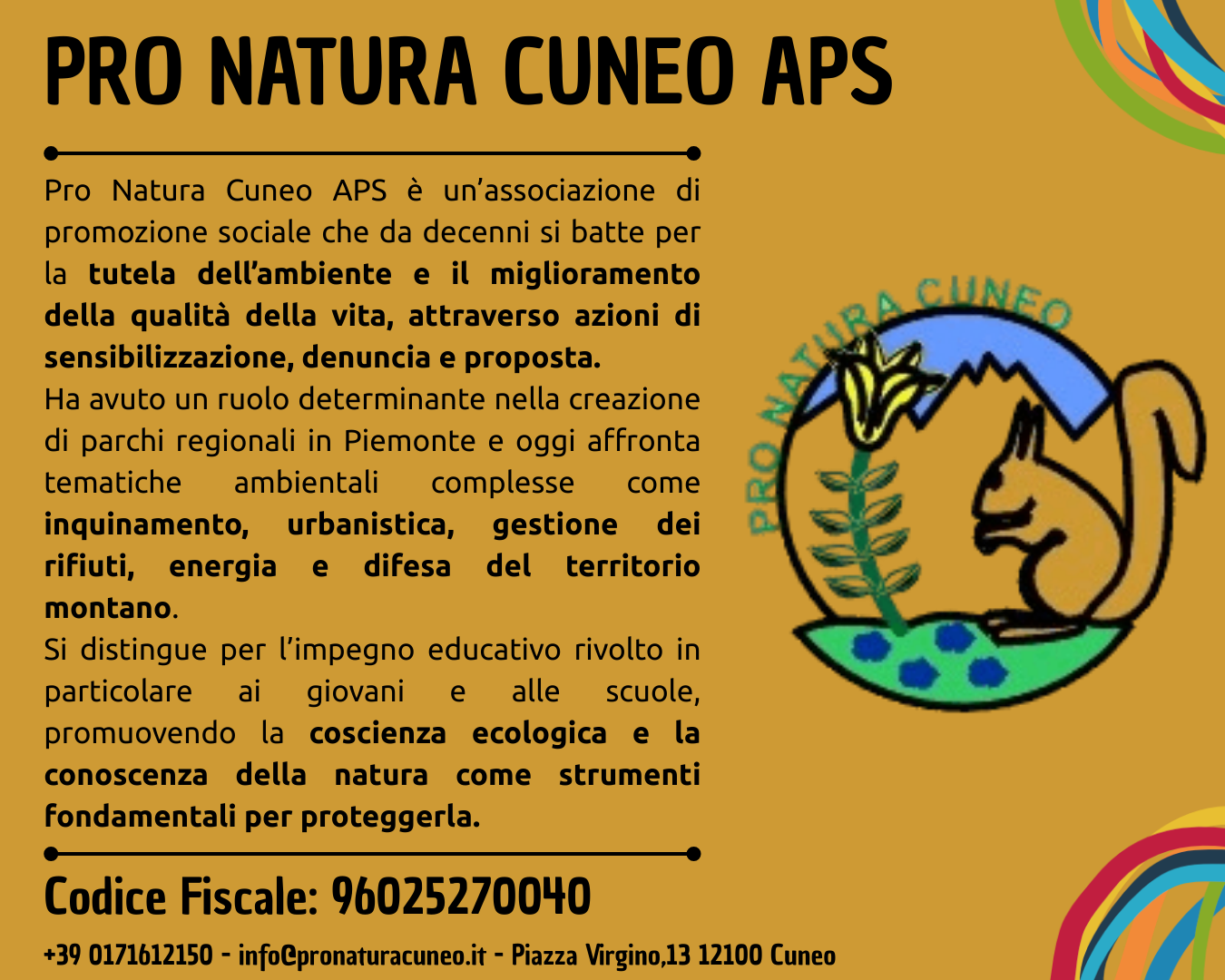 PRO NATURA CUNEO APS

Pro Natura Cuneo APS è un'associazione di promozione sociale che da decenni si batte per la tutela dell'ambiente e il miglioramento della qualità della vita, attraverso azioni di sensibilizzazione, denuncia e proposta.

Ha avuto un ruolo determinante nella creazione di parchi regionali in Piemonte e oggi affronta tematiche ambientali complesse come inquinamento, urbanistica, gestione dei rifiuti, energia e difesa del territorio montano.

Si distingue per l'impegno educativo rivolto in particolare ai giovani e alle scuole, promuovendo la coscienza ecologica e la conoscenza della natura come strumenti fondamentali per proteggerla.

PRO NATURA CUNEO

Codice Fiscale: 96025270040

+39 0171612150 - info@pronaturacuneo.it - Piazza Virgino,13 12100 Cuneo